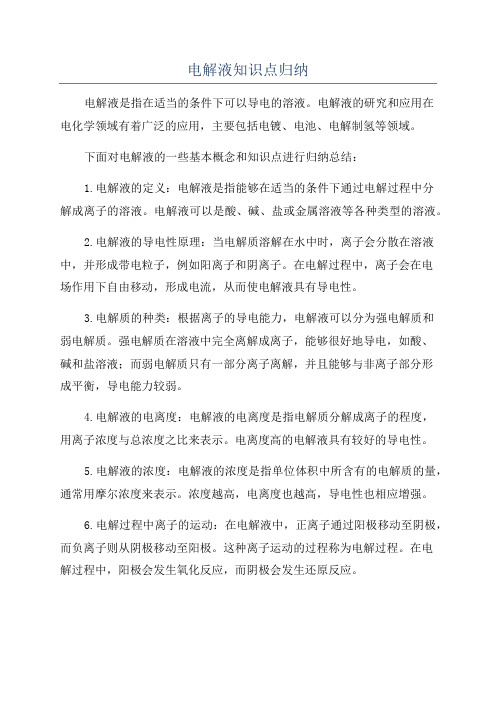 电解液知识点归纳

电解液是指在适当的条件下可以导电的溶液。电解液的研究和应用在电化学领域有着广泛的应用，主要包括电镀、电池、电解制氢等领域。

下面对电解液的一些基本概念和知识点进行归纳总结：

1.电解液的定义：电解液是指能够在适当的条件下通过电解过程中分解成离子的溶液。电解液可以是酸、碱、盐或金属溶液等各种类型的溶液。

2.电解液的导电性原理：当电解质溶解在水中时，离子会分散在溶液中，并形成带电粒子，例如阳离子和阴离子。在电解过程中，离子会在电场作用下自由移动，形成电流，从而使电解液具有导电性。

3.电解质的种类：根据离子的导电能力，电解液可以分为强电解质和弱电解质。强电解质在溶液中完全离解成离子，能够很好地导电，如酸、碱和盐溶液；而弱电解质只有一部分离子离解，并且能够与非离子部分形成平衡，导电能力较弱。

4.电解液的电离度：电解液的电离度是指电解质分解成离子的程度，用离子浓度与总浓度之比来表示。电离度高的电解液具有较好的导电性。

5.电解液的浓度：电解液的浓度是指单位体积中所含有的电解质的量，通常用摩尔浓度来表示。浓度越高，电离度也越高，导电性也相应增强。

6.电解过程中离子的运动：在电解液中，正离子通过阳极移动至阴极，而负离子则从阴极移动至阳极。这种离子运动的过程称为电解过程。在电解过程中，阳极会发生氧化反应，而阴极会发生还原反应。